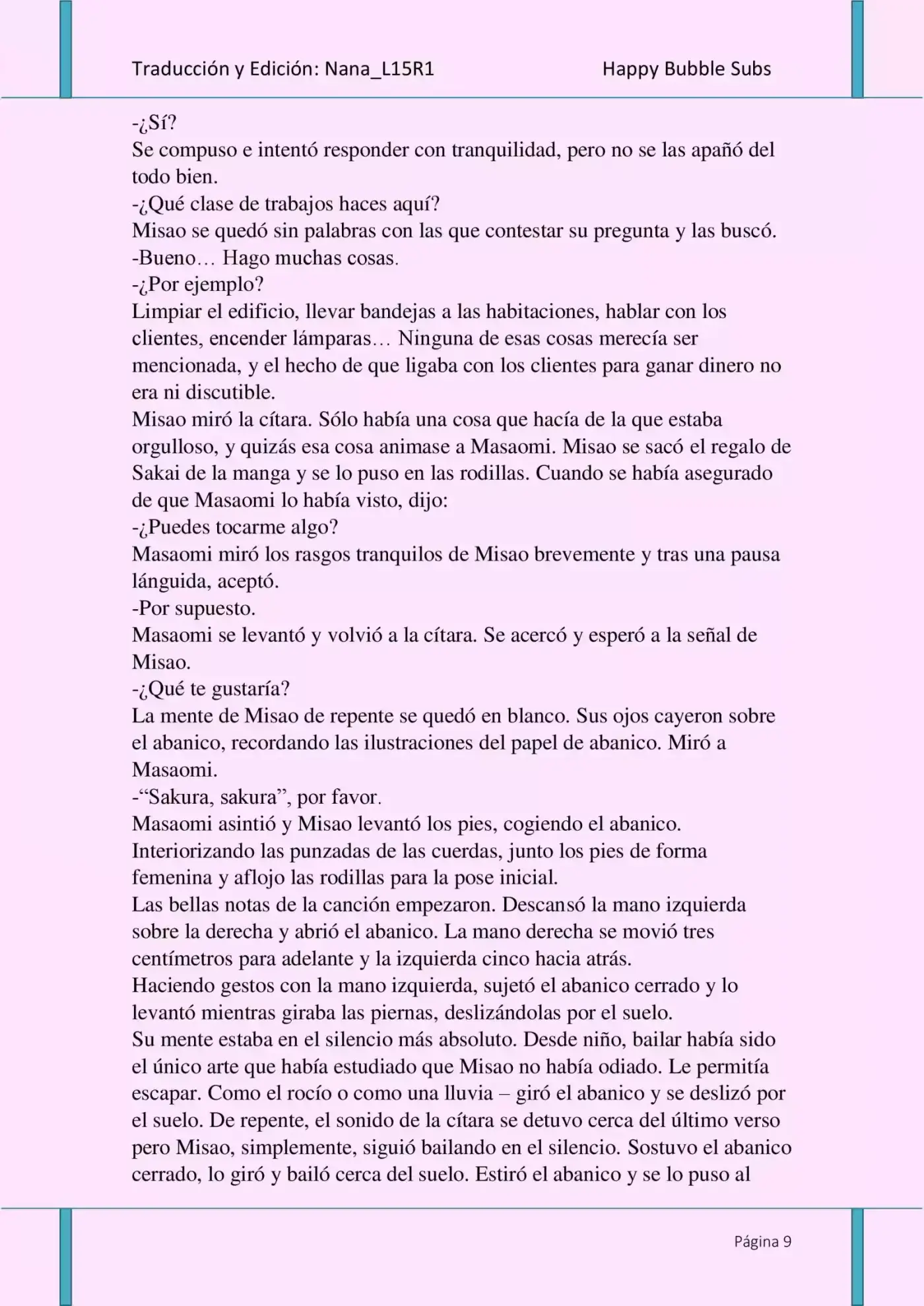 Traducción y Edición: Nana_L15R1
Happy Bubble Subs

-¿Sí?
Se compuso e intentó responder con tranquilidad, pero no se las apañó del todo bien.
-¿Qué clase de trabajos haces aquí?
Misao se quedó sin palabras con las que contestar su pregunta y las buscó.
-Bueno… Hago muchas cosas.
-¿Por ejemplo?
Limpiar el edificio, llevar bandejas a las habitaciones, hablar con los clientes, encender lámparas… Ninguna de esas cosas merecía ser mencionada, y el hecho de que ligaba con los clientes para ganar dinero no era ni discutible.
Misao miró la cítara. Sólo había una cosa que hacía de la que estaba orgulloso, y quizás esa cosa animase a Masaomi. Misao se sacó el regalo de Sakai de la manga y se lo puso en las rodillas. Cuando se había asegurado de que Masaomi lo había visto, dijo:
-¿Puedes tocarme algo?
Masaomi miró los rasgos tranquilos de Misao brevemente y tras una pausa lánguida, aceptó.
-Por supuesto.
Masaomi se levantó y volvió a la cítara. Se acercó y esperó a la señal de Misao.
-¿Qué te gustaría?
La mente de Misao de repente se quedó en blanco. Sus ojos cayeron sobre el abanico, recordando las ilustraciones del papel de abanico. Miró a Masaomi.
-“Sakura, sakura”, por favor.
Masaomi asintió y Misao levantó los pies, cogiendo el abanico. Interiorizando las punzadas de las cuerdas, junto los pies de forma femenina y aflojo las rodillas para la pose inicial.
Las bellas notas de la canción empezaron. Descansó la mano izquierda sobre la derecha y abrió el abanico. La mano derecha se movió tres centímetros para adelante y la izquierda cinco hacia atrás.
Haciendo gestos con la mano izquierda, sujetó el abanico cerrado y lo levantó mientras giraba las piernas, deslizándolas por el suelo.
Su mente estaba en el silencio más absoluto. Desde niño, bailar había sido el único arte que había estudiado que Misao no había odiado. Le permitía escapar. Como el rocío o como una lluvia – giró el abanico y se deslizó por el suelo. De repente, el sonido de la cítara se detuvo cerca del último verso pero Misao, simplemente, siguió bailando en el silencio. Sostuvo el abanico cerrado, lo giró y bailó cerca del suelo. Estiró el abanico y se lo puso al

Página 9